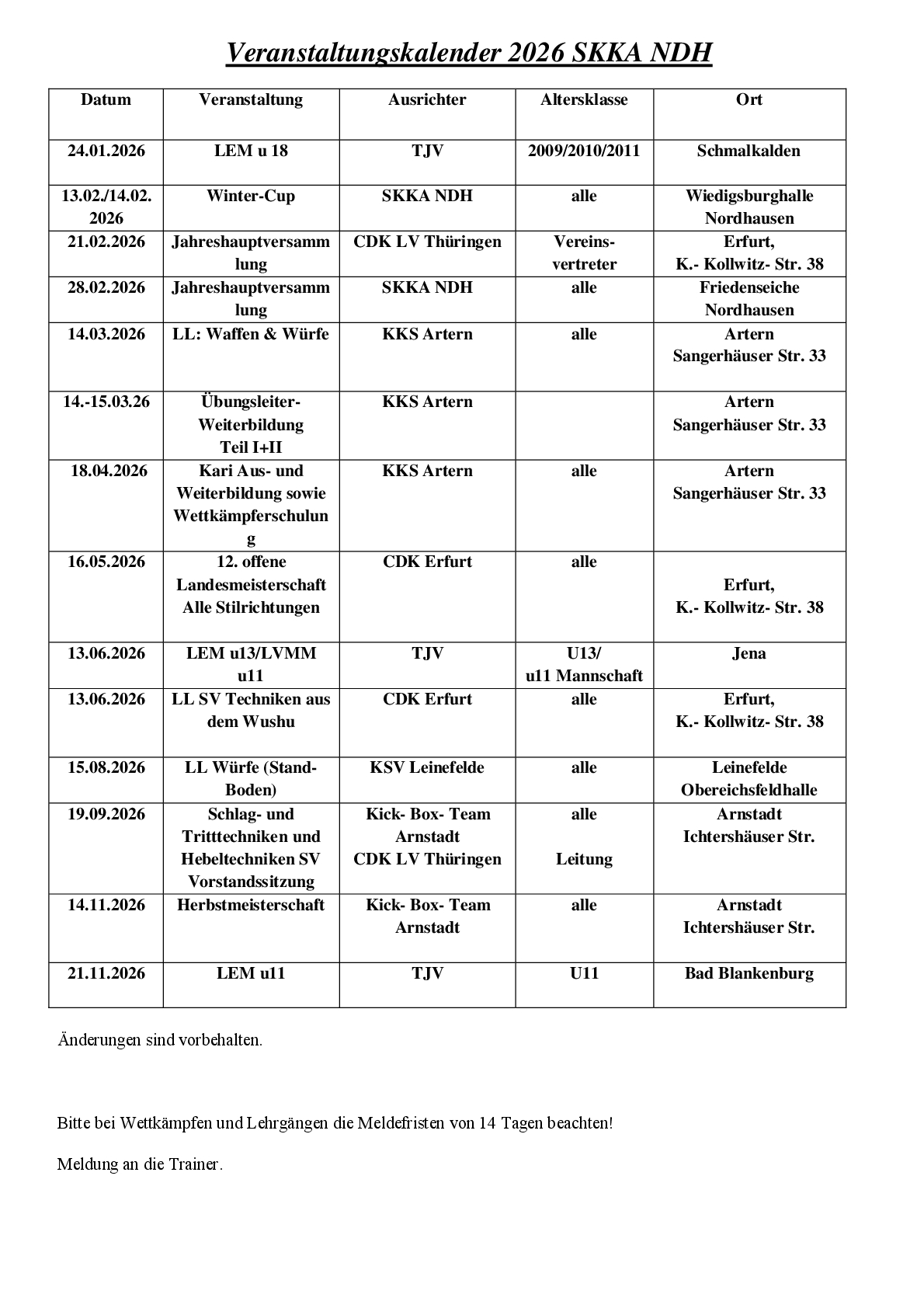 Veranstaltungskalender 2026 SKKA NDH

| Datum | Veranstaltung | Ausrichter | Altersklasse | Ort |
|---|---|---|---|---|
| 24.01.2026 | LEM u 18 | TJV | 2009/2010/2011 | Schmalkalden |
| 13.02./14.02. 2026 | Winter-Cup | SKKA NDH | alle | Wiedigsburghalle Nordhausen |
| 21.02.2026 | Jahreshauptversammlung | CDK LV Thüringen | Vereins-vertreter | Erfurt, K.- Kollwitz- Str. 38 |
| 28.02.2026 | Jahreshauptversammlung | SKKA NDH | alle | Friedenseiche Nordhausen |
| 14.03.2026 | LL: Waffen & Würfe | KKS Artern | alle | Artern Sangerhäuser Str. 33 |
| 14.-15.03.26 | Übungsleiter-Weiterbildung Teil I+II | KKS Artern | | Artern Sangerhäuser Str. 33 |
| 18.04.2026 | Kari Aus- und Weiterbildung sowie Wettkämpferschulung | KKS Artern | alle | Artern Sangerhäuser Str. 33 |
| 16.05.2026 | 12. offene Landesmeisterschaft Alle Stilrichtungen | CDK Erfurt | alle | Erfurt, K.- Kollwitz- Str. 38 |
| 13.06.2026 | LEM u13/LVMM u11 | TJV | U13/ u11 Mannschaft | Jena |
| 13.06.2026 | LL SV Techniken aus dem Wushu | CDK Erfurt | alle | Erfurt, K.- Kollwitz- Str. 38 |
| 15.08.2026 | LL Würfe (Stand-Boden) | KSV Leinefelde | alle | Leinefelde Obereichsfeldhalle |
| 19.09.2026 | Schlag- und Tritttechniken und Hebeltechniken SV Vorstandssitzung | Kick- Box- Team Arnstadt CDK LV Thüringen | alle Leitung | Arnstadt Ichtershäuser Str. |
| 14.11.2026 | Herbstmeisterschaft | Kick- Box- Team Arnstadt | alle | Arnstadt Ichtershäuser Str. |
| 21.11.2026 | LEM u11 | TJV | U11 | Bad Blankenburg |

Änderungen sind vorbehalten.

Bitte bei Wettkämpfen und Lehrgängen die Meldefristen von 14 Tagen beachten!

Meldung an die Trainer.